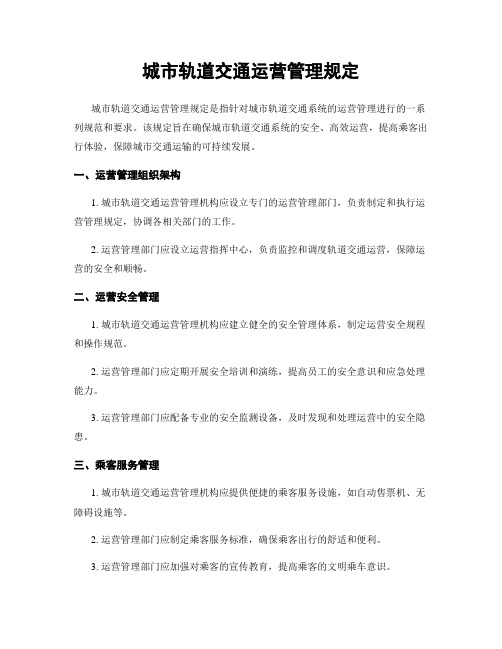 城市轨道交通运营管理规定

城市轨道交通运营管理规定是指针对城市轨道交通系统的运营管理进行的一系列规范和要求。该规定旨在确保城市轨道交通系统的安全、高效运营，提高乘客出行体验，保障城市交通运输的可持续发展。

一、运营管理组织架构

1. 城市轨道交通运营管理机构应设立专门的运营管理部门，负责制定和执行运营管理规定，协调各相关部门的工作。

2. 运营管理部门应设立运营指挥中心，负责监控和调度轨道交通运营，保障运营的安全和顺畅。

二、运营安全管理

1. 城市轨道交通运营管理机构应建立健全的安全管理体系，制定运营安全规程和操作规范。

2. 运营管理部门应定期开展安全培训和演练，提高员工的安全意识和应急处理能力。

3. 运营管理部门应配备专业的安全监测设备，及时发现和处理运营中的安全隐患。

三、乘客服务管理

1. 城市轨道交通运营管理机构应提供便捷的乘客服务设施，如自动售票机、无障碍设施等。

2. 运营管理部门应制定乘客服务标准，确保乘客出行的舒适和便利。

3. 运营管理部门应加强对乘客的宣传教育，提高乘客的文明乘车意识。